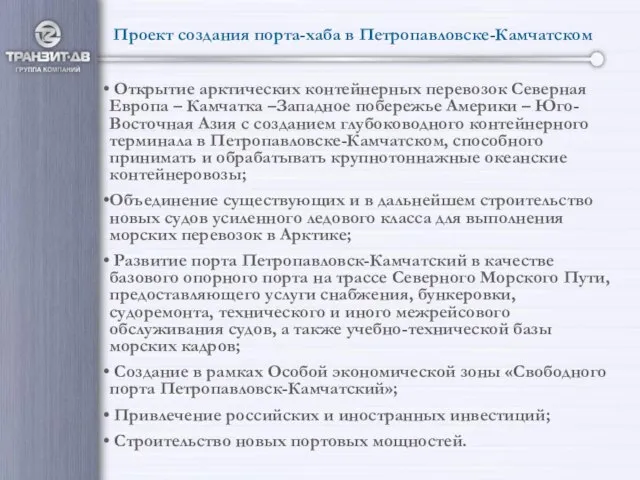 ТРАНЗИТ-ДВ
ГРУППА КОМПАНИЙ

Проект создания порта-хаба в Петропавловске-Камчатском

• Открытие арктических контейнерных перевозок Северная Европа – Камчатка –Западное побережье Америки – Юго-Восточная Азия с созданием глубоководного контейнерного терминала в Петропавловске-Камчатском, способного принимать и обрабатывать крупнотоннажные океанские контейнеровозы;

•Объединение существующих и в дальнейшем строительство новых судов усиленного ледового класса для выполнения морских перевозок в Арктике;

• Развитие порта Петропавловск-Камчатский в качестве базового опорного порта на трассе Северного Морского Пути, предоставляющего услуги снабжения, бункеровки, судоремонта, технического и иного межрейсового обслуживания судов, а также учебно-технической базы морских кадров;

• Создание в рамках Особой экономической зоны «Свободного порта Петропавловск-Камчатский»;

• Привлечение российских и иностранных инвестиций;

• Строительство новых портовых мощностей.